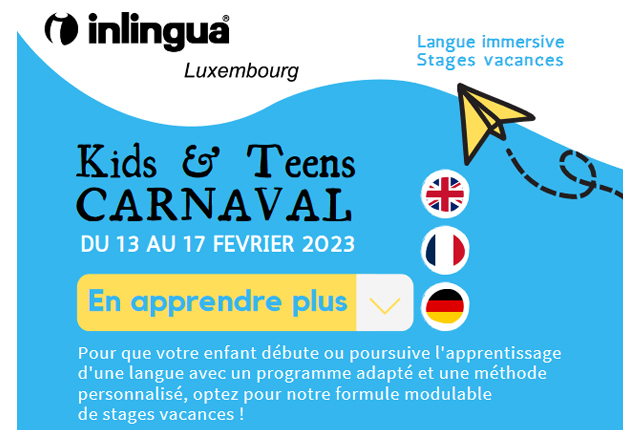 inlingua®
Luxembourg

Langue immersive
Stages vacances

Kids & Teens
CARNAVAL
DU 13 AU 17 FEVRIER 2023

En apprendre plus

Pour que votre enfant débute ou poursuive l'apprentissage d'une langue avec un programme adapté et une méthode personnalisé, optez pour notre formule modulable de stages vacances !